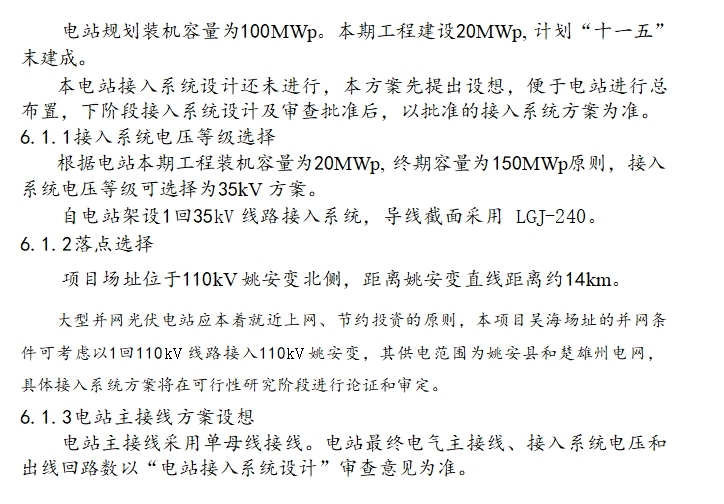 电站规划装机容量为100MWp。本期工程建设20MWp, 计划“十一五”末建成。

本电站接入系统设计还未进行，本方案先提出设想，便于电站进行总布置，下阶段接入系统设计及审查批准后，以批准的接入系统方案为准。

6.1.1接入系统电压等级选择

根据电站本期工程装机容量为20MWp, 终期容量为150MWp原则，接入系统电压等级可选择为35kV 方案。

自电站架设1回35kV 线路接入系统，导线截面采用 LGJ-240。

6.1.2落点选择

项目场址位于110kV 姚安变北侧，距离姚安变直线距离约14km。

大型并网光伏电站应本着就近上网、节约投资的原则，本项目吴海场址的并网条件可考虑以1回110kV 线路接入110kV 姚安变，其供电范围为姚安县和楚雄州电网，具体接入系统方案将在可行性研究阶段进行论证和审定。

6.1.3电站主接线方案设想

电站主接线采用单母线接线。电站最终电气主接线、接入系统电压和出线回路数以“电站接入系统设计”审查意见为准。